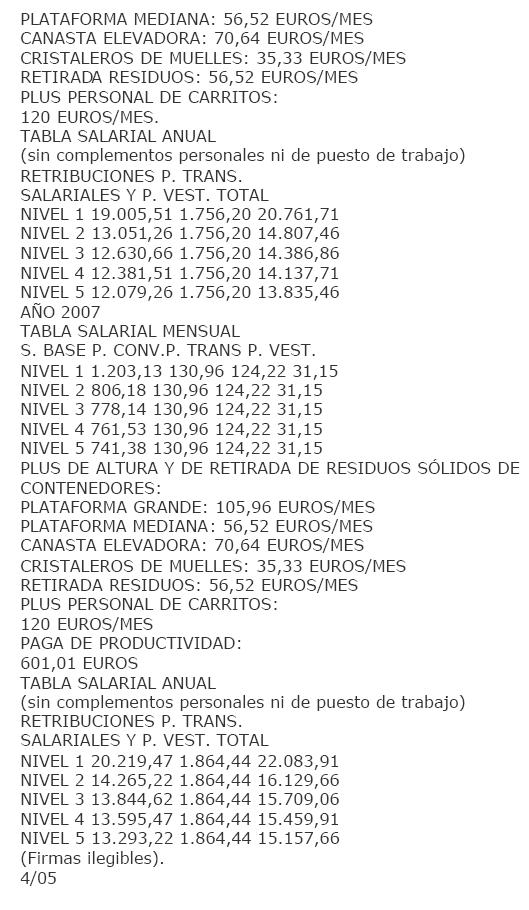 PLATAFORMA MEDIANA: 56,52 EUROS/MES
CANASTA ELEVADORA: 70,64 EUROS/MES
CRISTALEROS DE MUELLES: 35,33 EUROS/MES
RETIRADA RESIDUOS: 56,52 EUROS/MES
PLUS PERSONAL DE CARRITOS:
120 EUROS/MES.
TABLA SALARIAL ANUAL
(sin complementos personales ni de puesto de trabajo)
RETRIBUCIONES P. TRANS.
SALARIALES Y P. VEST. TOTAL
NIVEL 1 19.005,51 1.756,20 20.761,71
NIVEL 2 13.051,26 1.756,20 14.807,46
NIVEL 3 12.630,66 1.756,20 14.386,86
NIVEL 4 12.381,51 1.756,20 14.137,71
NIVEL 5 12.079,26 1.756,20 13.835,46
AÑO 2007
TABLA SALARIAL MENSUAL
S. BASE P. CONV.P. TRANS P. VEST.
NIVEL 1 1.203,13 130,96 124,22 31,15
NIVEL 2 806,18 130,96 124,22 31,15
NIVEL 3 778,14 130,96 124,22 31,15
NIVEL 4 761,53 130,96 124,22 31,15
NIVEL 5 741,38 130,96 124,22 31,15
PLUS DE ALTURA Y DE RETIRADA DE RESIDUOS SÓLIDOS DE CONTENEDORES:
PLATAFORMA GRANDE: 105,96 EUROS/MES
PLATAFORMA MEDIANA: 56,52 EUROS/MES
CANASTA ELEVADORA: 70,64 EUROS/MES
CRISTALEROS DE MUELLES: 35,33 EUROS/MES
RETIRADA RESIDUOS: 56,52 EUROS/MES
PLUS PERSONAL DE CARRITOS:
120 EUROS/MES
PAGA DE PRODUCTIVIDAD:
601,01 EUROS
TABLA SALARIAL ANUAL
(sin complementos personales ni de puesto de trabajo)
RETRIBUCIONES P. TRANS.
SALARIALES Y P. VEST. TOTAL
NIVEL 1 20.219,47 1.864,44 22.083,91
NIVEL 2 14.265,22 1.864,44 16.129,66
NIVEL 3 13.844,62 1.864,44 15.709,06
NIVEL 4 13.595,47 1.864,44 15.459,91
NIVEL 5 13.293,22 1.864,44 15.157,66
(Firmas ilegibles).
4/05